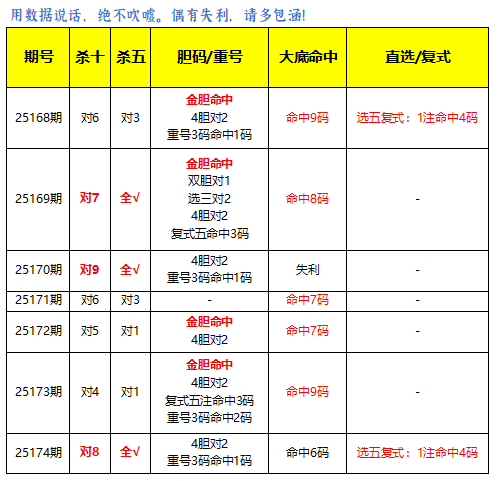 用数据说话，绝不吹嘘。偶有失利，请多包涵!

| 期号 | 杀十 | 杀五 | 胆码/重号 | 大底命中 | 直选/复式 |
|---|---|---|---|---|---|
| 25168期 | 对6 | 对3 | 金胆命中 4胆对2 重号3码命中1码 | 命中9码 | 选五复式：1注命中4码 |
| 25169期 | 对7 | 全√ | 金胆命中 双胆对1 选三对2 4胆对2 复式五命中3码 | 命中8码 | - |
| 25170期 | 对9 | 全√ | 4胆对2 重号3码命中1码 | 失利 | - |
| 25171期 | 对6 | 对3 | - | 命中7码 | - |
| 25172期 | 对5 | 对1 | 金胆命中 4胆对2 | 命中7码 | - |
| 25173期 | 对4 | 对1 | 金胆命中 4胆对2 复式五注命中3码 重号3码命中2码 | 命中9码 | - |
| 25174期 | 对8 | 全√ | 4胆对2 重号3码命中1码 | 命中6码 | 选五复式：1注命中4码 |